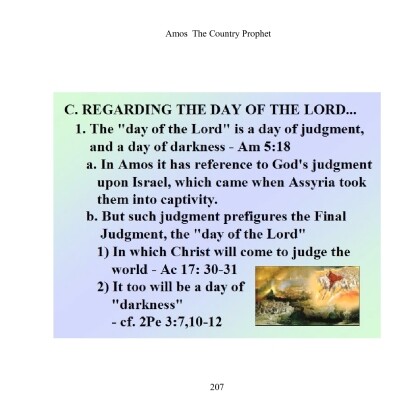 Amos The Country Prophet

C. REGARDING THE DAY OF THE LORD...
1. The "day of the Lord" is a day of judgment, and a day of darkness - Am 5:18
a. In Amos it has reference to God's judgment upon Israel, which came when Assyria took them into captivity.
b. But such judgment prefigures the Final Judgment, the "day of the Lord"
1) In which Christ will come to judge the world - Ac 17: 30-31
2) It too will be a day of "darkness" - cf. 2Pe 3:7,10-12

207